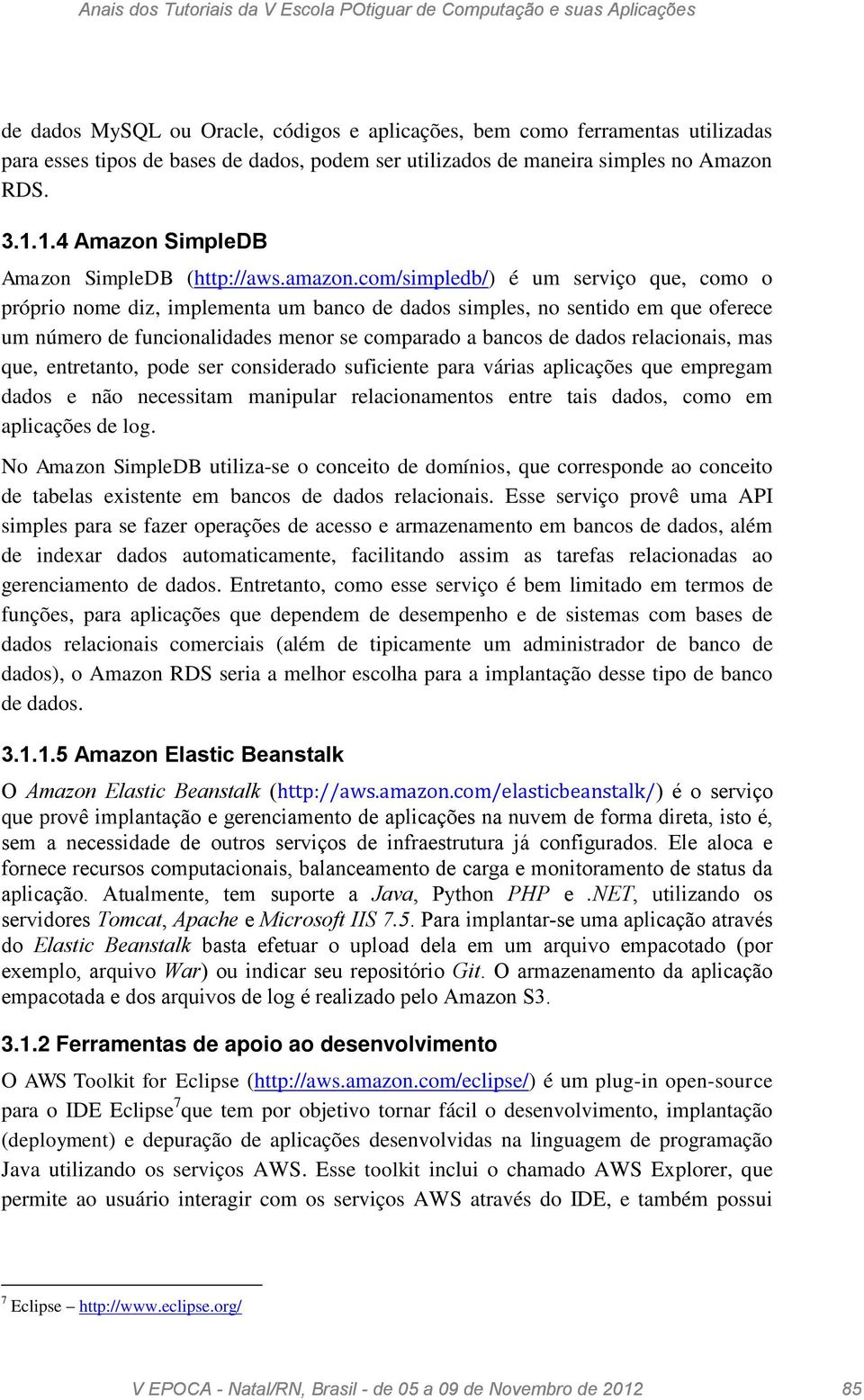 Anais dos Tutoriais da V Escola POtiguar de Computação e suas Aplicações

de dados MySQL ou Oracle, códigos e aplicações, bem como ferramentas utilizadas para esses tipos de bases de dados, podem ser utilizados de maneira simples no Amazon RDS.

3.1.1.4 Amazon SimpleDB

Amazon SimpleDB (http://aws.amazon.com/simpledb/) é um serviço que, como o próprio nome diz, implementa um banco de dados simples, no sentido em que oferece um número de funcionalidades menor se comparado a bancos de dados relacionais, mas que, entretanto, pode ser considerado suficiente para várias aplicações que empregam dados e não necessitam manipular relacionamentos entre tais dados, como em aplicações de log.

No Amazon SimpleDB utiliza-se o conceito de domínios, que corresponde ao conceito de tabelas existente em bancos de dados relacionais. Esse serviço provê uma API simples para se fazer operações de acesso e armazenamento em bancos de dados, além de indexar dados automaticamente, facilitando assim as tarefas relacionadas ao gerenciamento de dados. Entretanto, como esse serviço é bem limitado em termos de funções, para aplicações que dependem de desempenho e de sistemas com bases de dados relacionais comerciais (além de tipicamente um administrador de banco de dados), o Amazon RDS seria a melhor escolha para a implantação desse tipo de banco de dados.

3.1.1.5 Amazon Elastic Beanstalk

O Amazon Elastic Beanstalk (http://aws.amazon.com/elasticbeanstalk/) é o serviço que provê implantação e gerenciamento de aplicações na nuvem de forma direta, isto é, sem a necessidade de outros serviços de infraestrutura já configurados. Ele aloca e fornece recursos computacionais, balanceamento de carga e monitoramento de status da aplicação. Atualmente, tem suporte a Java, Python PHP e .NET, utilizando os servidores Tomcat, Apache e Microsoft IIS 7.5. Para implantar-se uma aplicação através do Elastic Beanstalk basta efetuar o upload dela em um arquivo empacotado (por exemplo, arquivo War) ou indicar seu repositório Git. O armazenamento da aplicação empacotada e dos arquivos de log é realizado pelo Amazon S3.

3.1.2 Ferramentas de apoio ao desenvolvimento

O AWS Toolkit for Eclipse (http://aws.amazon.com/eclipse/) é um plug-in open-source para o IDE Eclipse$^7$ que tem por objetivo tornar fácil o desenvolvimento, implantação (deployment) e depuração de aplicações desenvolvidas na linguagem de programação Java utilizando os serviços AWS. Esse toolkit inclui o chamado AWS Explorer, que permite ao usuário interagir com os serviços AWS através do IDE, e também possui

$^7$ Eclipse – http://www.eclipse.org/

V EPOCA - Natal/RN, Brasil - de 05 a 09 de Novembro de 2012 85